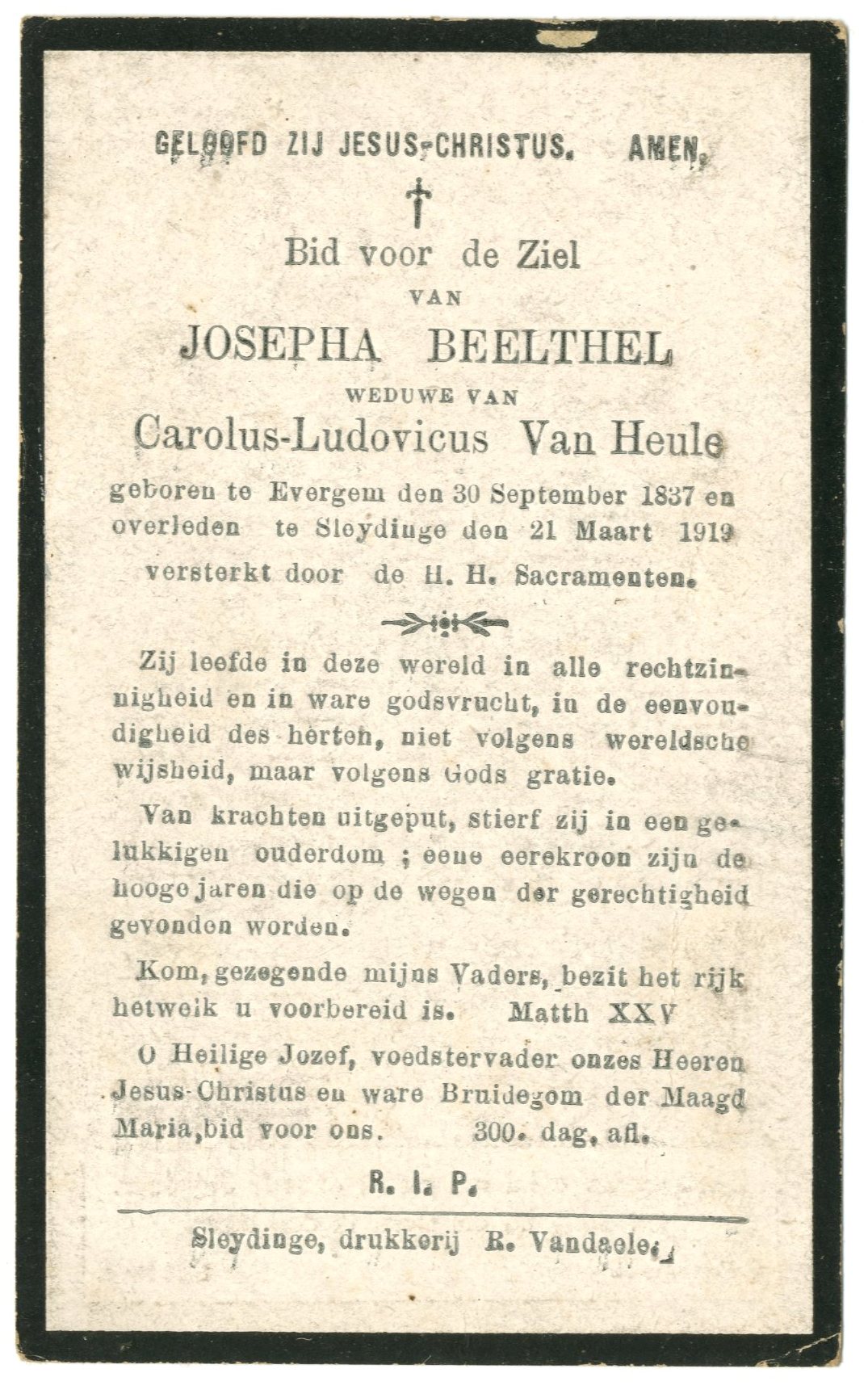 GELOOFD ZIJ JESUS-CHRISTUS. AMEN.

†

Bid voor de Ziel

VAN

JOSEPHA BEELTHEL

WEDUWE VAN

Carolus-Ludovicus Van Heule

geboren te Evergem den 30 September 1837 en overleden te Sleydinge den 21 Maart 1919 versterkt door de H. H. Sacramenten.

Zij leefde in deze wereld in alle rechtzinnigheid en in ware godsvrucht, in de eenvoudigheid des herten, niet volgens wereldsche wijsheid, maar volgens Gods gratie.

Van krachten uitgeput, stierf zij in een gelukkigen ouderdom ; eene eerekroon zijn de hooge jaren die op de wegen der gerechtigheid gevonden worden.

Kom, gezegende mijns Vaders, bezit het rijk hetwelk u voorbereid is. Matth XXV

O Heilige Jozef, voedstervader onzes Heeren Jesus-Christus en ware Bruidegom der Maagd Maria, bid voor ons. 300. dag. afl.

R. I. P.

Sleydinge, drukkerij R. Vandaele.